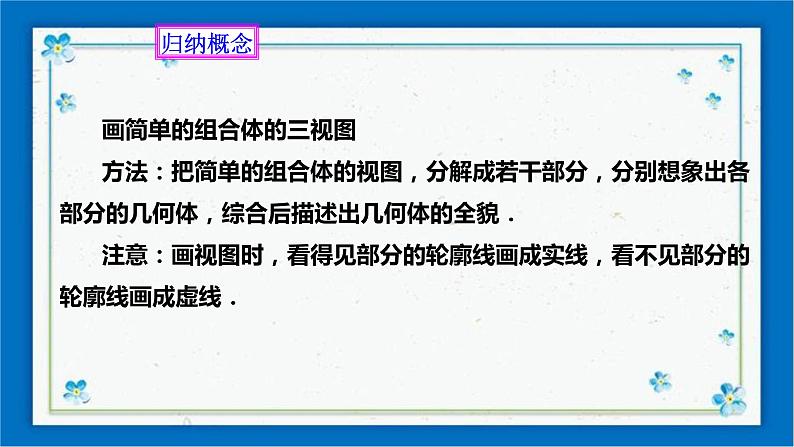 归纳概念

画简单的组合体的三视图

方法：把简单的组合体的视图，分解成若干部分，分别想象出各部分的几何体，综合后描述出几何体的全貌．

注意：画视图时，看得见部分的轮廓线画成实线，看不见部分的轮廓线画成虚线．